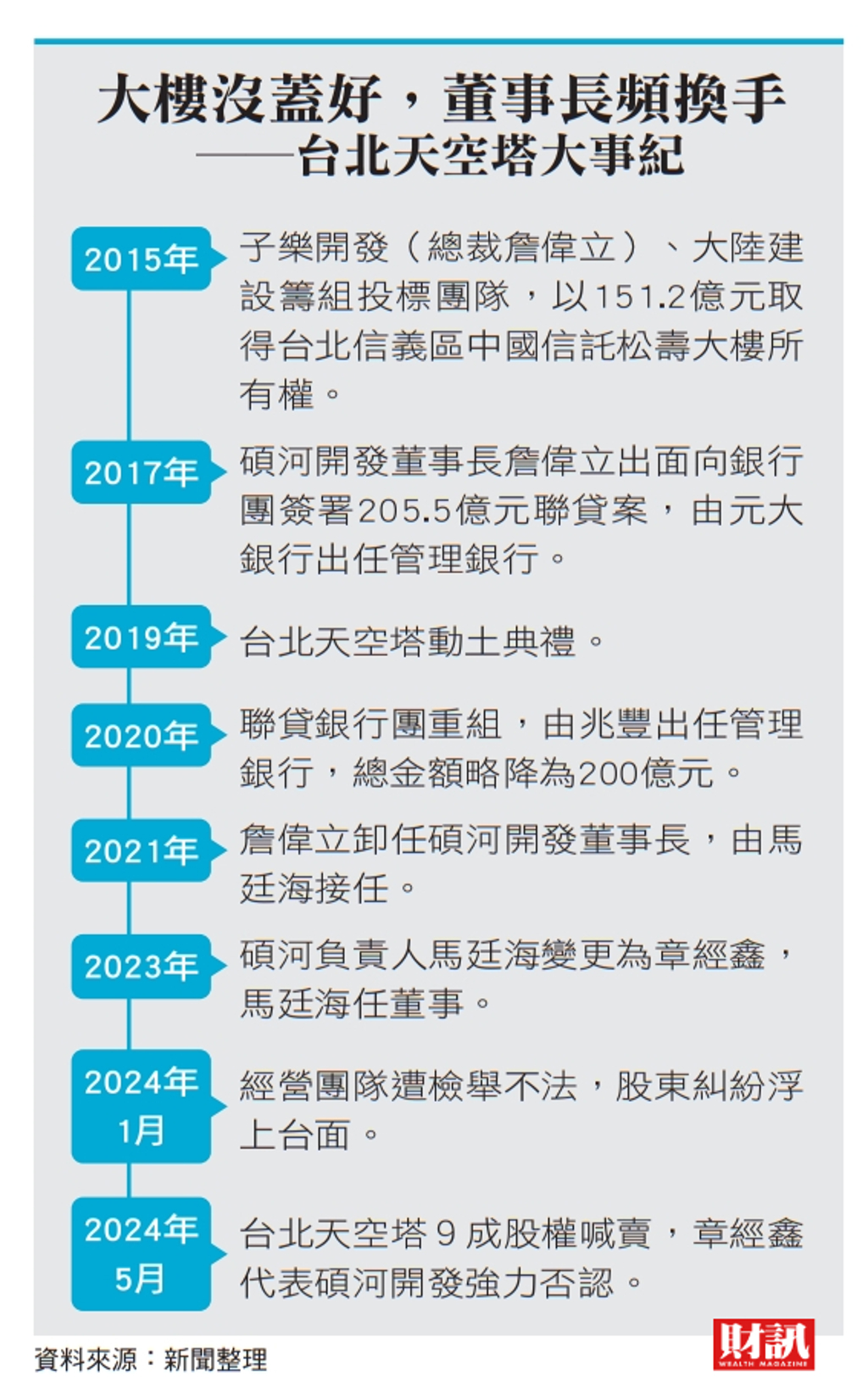 大樓沒蓋好，董事長頻換手
——台北天空塔大事紀

2015年
子樂開發（總裁詹偉立）、大陸建設籌組投標團隊，以151.2億元取得台北信義區中國信託松壽大樓所有權。

2017年
碩河開發董事長詹偉立出面向銀行團簽署205.5億元聯貸案，由元大銀行出任管理銀行。

2019年
台北天空塔動土典禮。

2020年
聯貸銀行團重組，由兆豐出任管理銀行，總金額略降為200億元。

2021年
詹偉立卸任碩河開發董事長，由馬廷海接任。

2023年
碩河負責人馬廷海變更為章經鑫，馬廷海任董事。

2024年1月
經營團隊遭檢舉不法，股東糾紛浮上台面。

2024年5月
台北天空塔 9 成股權喊賣，章經鑫代表碩河開發強力否認。

資料來源：新聞整理

財訊
WEALTH MAGAZINE